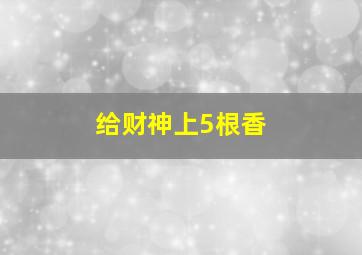 给财神上5根香